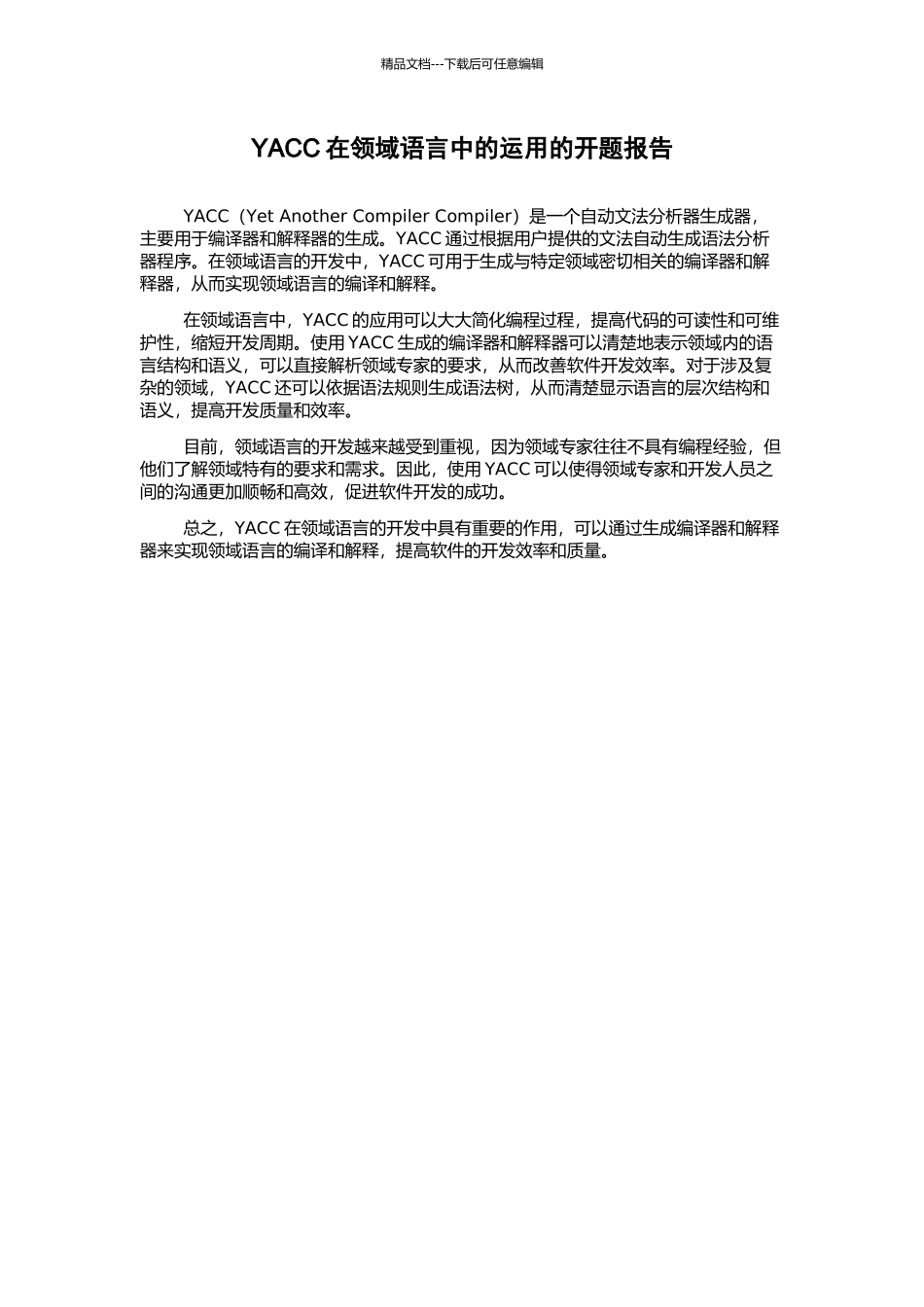 精品文档---下载后可任意编辑

YACC 在领域语言中的运用的开题报告

YACC（Yet Another Compiler Compiler）是一个自动文法分析器生成器，主要用于编译器和解释器的生成。YACC 通过根据用户提供的文法自动生成语法分析器程序。在领域语言的开发中，YACC 可用于生成与特定领域密切相关的编译器和解释器，从而实现领域语言的编译和解释。

在领域语言中，YACC 的应用可以大大简化编程过程，提高代码的可读性和可维护性，缩短开发周期。使用 YACC 生成的编译器和解释器可以清楚地表示领域内的语言结构和语义，可以直接解析领域专家的要求，从而改善软件开发效率。对于涉及复杂的领域，YACC 还可以依据语法规则生成语法树，从而清楚显示语言的层次结构和语义，提高开发质量和效率。

目前，领域语言的开发越来越受到重视，因为领域专家往往不具有编程经验，但他们了解领域特有的要求和需求。因此，使用 YACC 可以使得领域专家和开发人员之间的沟通更加顺畅和高效，促进软件开发的成功。

总之，YACC 在领域语言的开发中具有重要的作用，可以通过生成编译器和解释器来实现领域语言的编译和解释，提高软件的开发效率和质量。